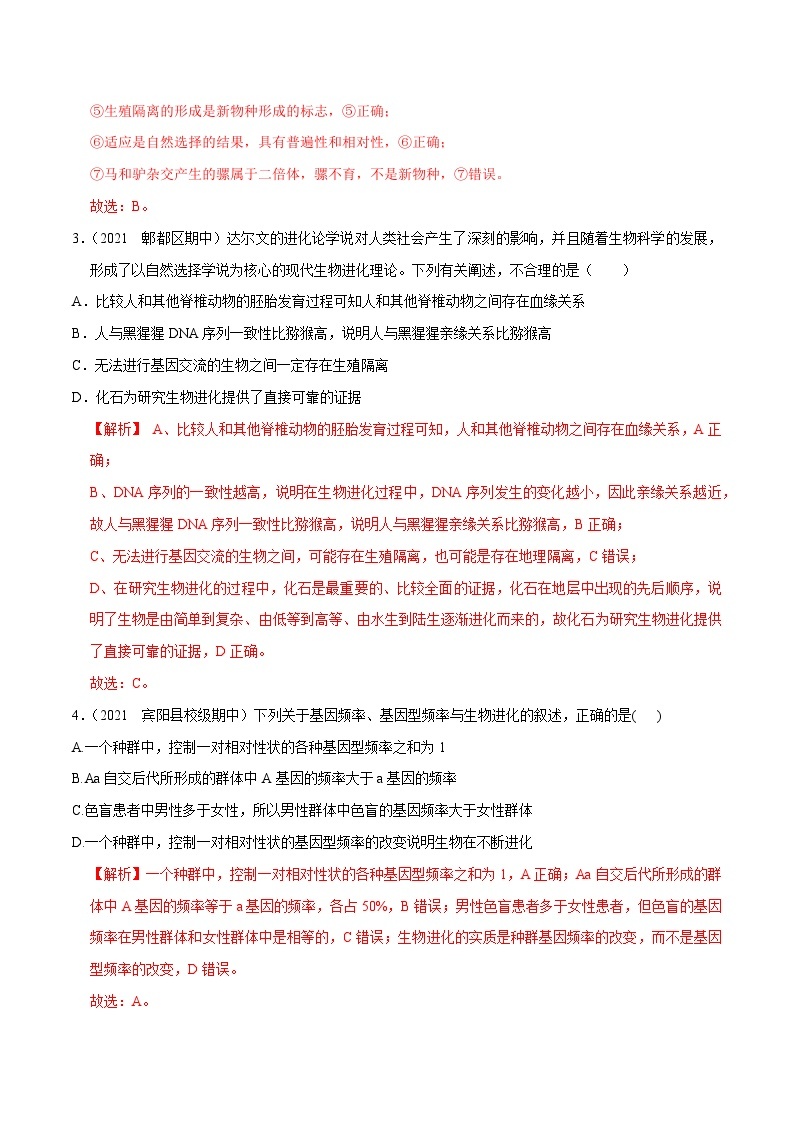 ⑤生殖隔离的形成是新物种形成的标志，⑤正确；

⑥适应是自然选择的结果，具有普遍性和相对性，⑥正确；

⑦马和驴杂交产生的骡属于二倍体，骡不育，不是新物种，⑦错误。

故选：B。

3.（2021 郫都区期中）达尔文的进化论学说对人类社会产生了深刻的影响，并且随着生物科学的发展，形成了以自然选择学说为核心的现代生物进化理论。下列有关阐述，不合理的是（　　）

A．比较人和其他脊椎动物的胚胎发育过程可知人和其他脊椎动物之间存在血缘关系

B．人与黑猩猩 DNA 序列一致性比猕猴高，说明人与黑猩猩亲缘关系比猕猴高

C．无法进行基因交流的生物之间一定存在生殖隔离

D．化石为研究生物进化提供了直接可靠的证据

【解析】 A、比较人和其他脊椎动物的胚胎发育过程可知，人和其他脊椎动物之间存在血缘关系，A 正确；

B、DNA 序列的一致性越高，说明在生物进化过程中，DNA 序列发生的变化越小，因此亲缘关系越近，故人与黑猩猩 DNA 序列一致性比猕猴高，说明人与黑猩猩亲缘关系比猕猴高，B 正确；

C、无法进行基因交流的生物之间，可能存在生殖隔离，也可能是存在地理隔离，C 错误；

D、在研究生物进化的过程中，化石是最重要的、比较全面的证据，化石在地层中出现的先后顺序，说明了生物是由简单到复杂、由低等到高等、由水生到陆生逐渐进化而来的，故化石为研究生物进化提供了直接可靠的证据，D 正确。

故选：C。

4.（2021 宾阳县校级期中）下列关于基因频率、基因型频率与生物进化的叙述，正确的是(　　)

A.一个种群中，控制一对相对性状的各种基因型频率之和为 1

B.Aa 自交后代所形成的群体中 A 基因的频率大于 a 基因的频率

C.色盲患者中男性多于女性，所以男性群体中色盲的基因频率大于女性群体

D.一个种群中，控制一对相对性状的基因型频率的改变说明生物在不断进化

【解析】一个种群中，控制一对相对性状的各种基因型频率之和为 1，A 正确；Aa 自交后代所形成的群体中 A 基因的频率等于 a 基因的频率，各占 50%，B 错误；男性色盲患者多于女性患者，但色盲的基因频率在男性群体和女性群体中是相等的，C 错误；生物进化的实质是种群基因频率的改变，而不是基因型频率的改变，D 错误。

故选：A。